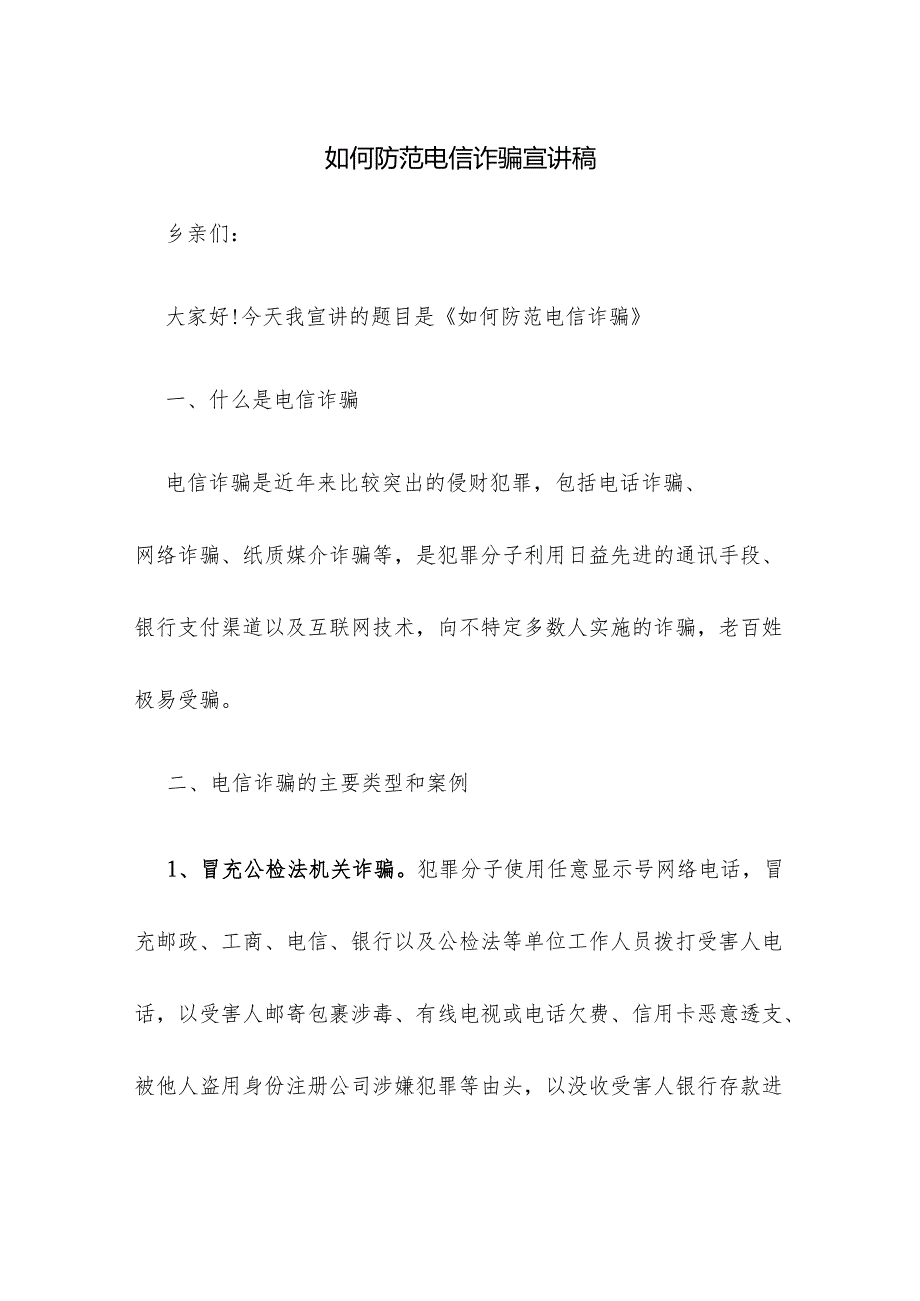 如何防范电信诈骗宣讲稿

乡亲们：

大家好!今天我宣讲的题目是《如何防范电信诈骗》

一、什么是电信诈骗

电信诈骗是近年来比较突出的侵财犯罪，包括电话诈骗、网络诈骗、纸质媒介诈骗等，是犯罪分子利用日益先进的通讯手段、银行支付渠道以及互联网技术，向不特定多数人实施的诈骗，老百姓极易受骗。

二、电信诈骗的主要类型和案例

1、冒充公检法机关诈骗。犯罪分子使用任意显示号网络电话，冒充邮政、工商、电信、银行以及公检法等单位工作人员拨打受害人电话，以受害人邮寄包裹涉毒、有线电视或电话欠费、信用卡恶意透支、被他人盗用身份注册公司涉嫌犯罪等由头，以没收受害人银行存款进